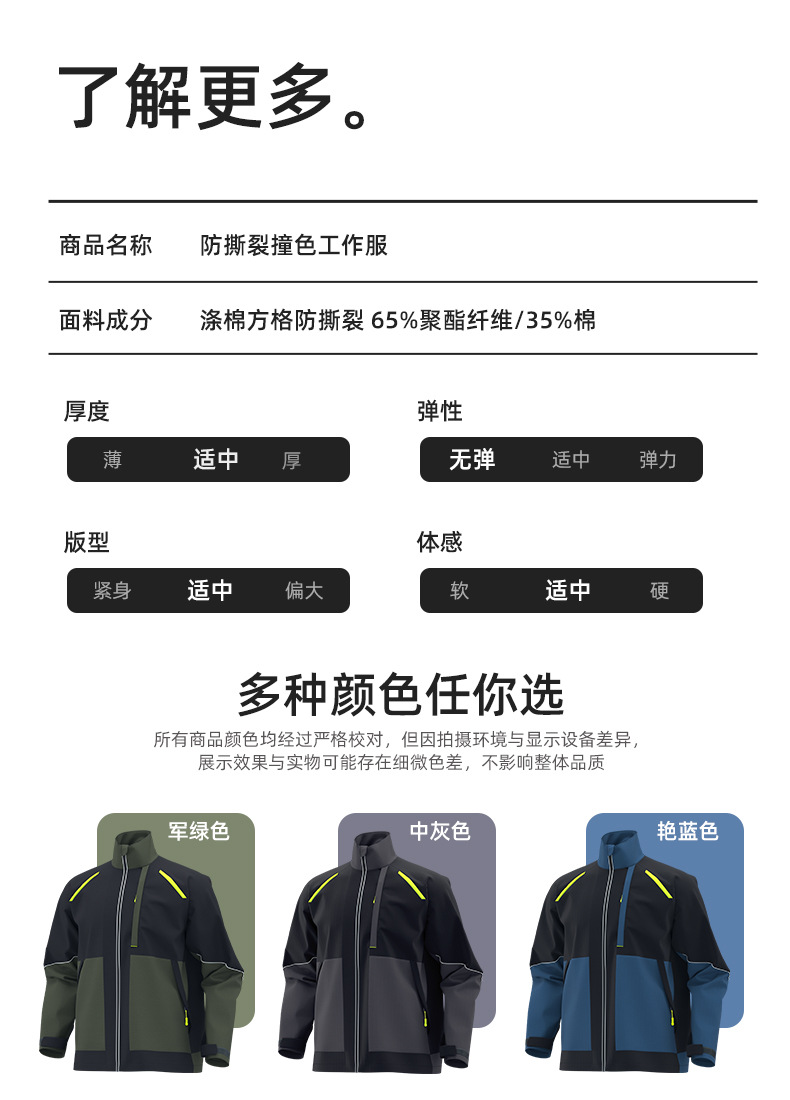 了解更多。

| 商品名称 | 防撕裂撞色工作服 |
|---|---|
| 面料成分 | 涤棉方格防撕裂 65%聚酯纤维/35%棉 |

厚度
薄 适中 厚

弹性
无弹 适中 弹力

版型
紧身 适中 偏大

体感
软 适中 硬

多种颜色任你选

所有商品颜色均经过严格校对，但因拍摄环境与显示设备差异，展示效果与实物可能存在细微色差，不影响整体品质

军绿色

中灰色

艳蓝色